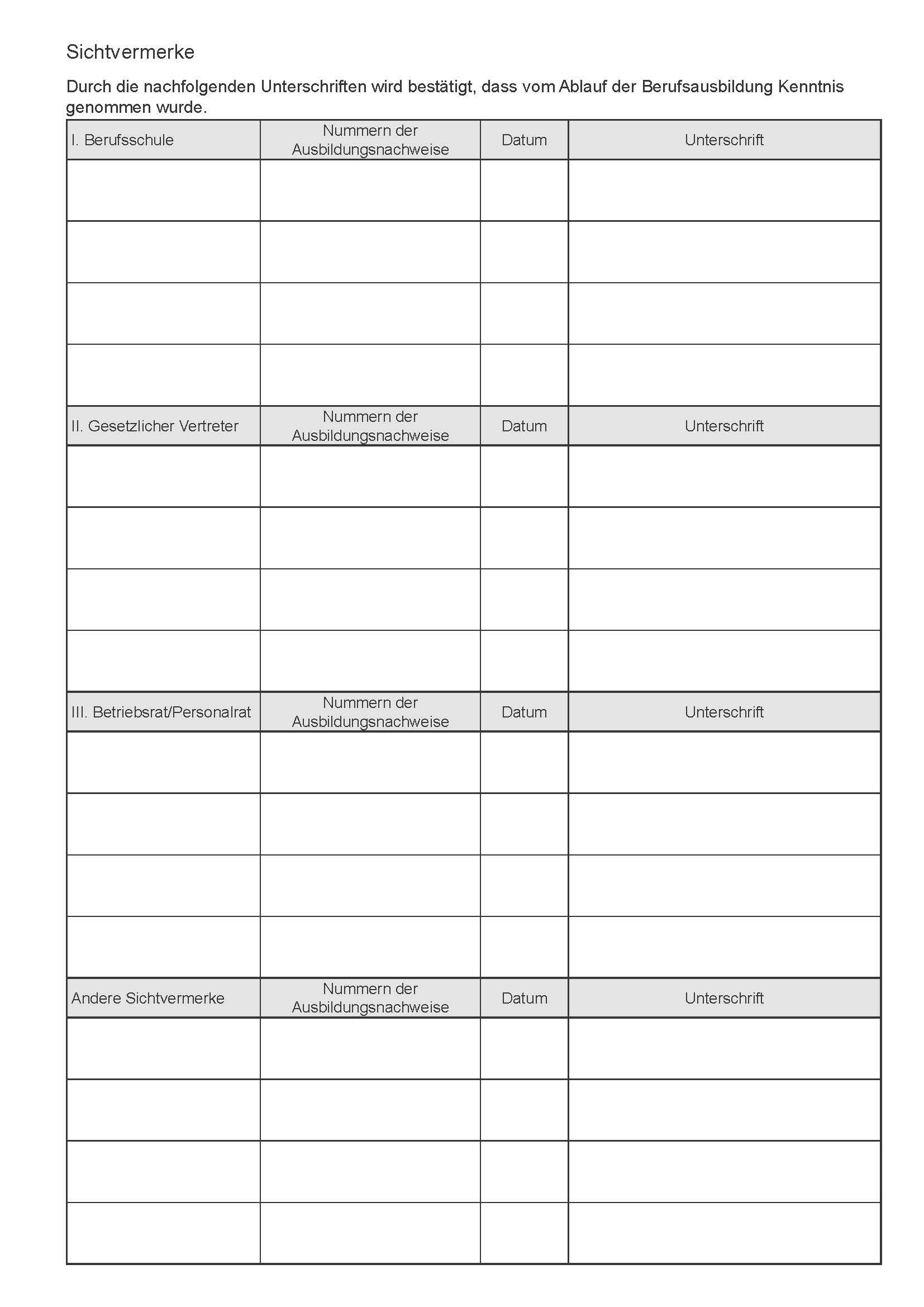 Sichtvermerke

Durch die nachfolgenden Unterschriften wird bestätigt, dass vom Ablauf der Berufsausbildung Kenntnis genommen wurde.

| I. Berufsschule | Nummern der Ausbildungsnachweise | Datum | Unterschrift |
|---|---|---|---|
| | | | |
| | | | |
| | | | |
| | | | |
| II. Gesetzlicher Vertreter | Nummern der Ausbildungsnachweise | Datum | Unterschrift |
| | | | |
| | | | |
| | | | |
| | | | |
| III. Betriebsrat/Personalrat | Nummern der Ausbildungsnachweise | Datum | Unterschrift |
| | | | |
| | | | |
| | | | |
| | | | |
| Andere Sichtvermerke | Nummern der Ausbildungsnachweise | Datum | Unterschrift |
| | | | |
| | | | |
| | | | |
| | | | |